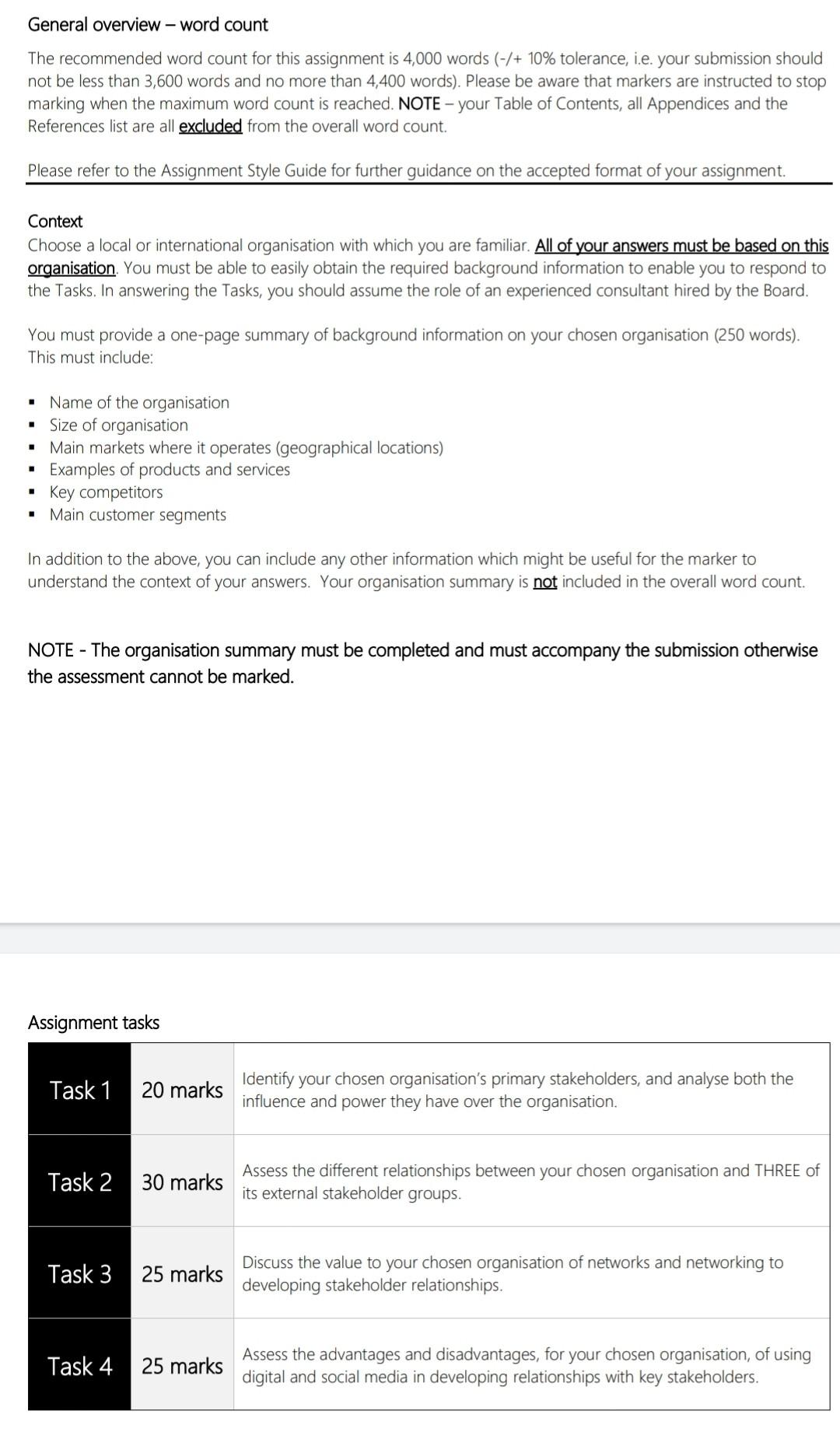 General overview – word count

The recommended word count for this assignment is 4,000 words (-/+ 10% tolerance, i.e. your submission should not be less than 3,600 words and no more than 4,400 words). Please be aware that markers are instructed to stop marking when the maximum word count is reached. NOTE – your Table of Contents, all Appendices and the References list are all excluded from the overall word count.

Please refer to the Assignment Style Guide for further guidance on the accepted format of your assignment.

Context
Choose a local or international organisation with which you are familiar. All of your answers must be based on this organisation. You must be able to easily obtain the required background information to enable you to respond to the Tasks. In answering the Tasks, you should assume the role of an experienced consultant hired by the Board.

You must provide a one-page summary of background information on your chosen organisation (250 words). This must include:

▪ Name of the organisation
▪ Size of organisation
▪ Main markets where it operates (geographical locations)
▪ Examples of products and services
▪ Key competitors
▪ Main customer segments

In addition to the above, you can include any other information which might be useful for the marker to understand the context of your answers. Your organisation summary is not included in the overall word count.

NOTE - The organisation summary must be completed and must accompany the submission otherwise the assessment cannot be marked.

Assignment tasks

| Task 1 | 20 marks | Identify your chosen organisation's primary stakeholders, and analyse both the influence and power they have over the organisation. |
|---|---|---|
| Task 2 | 30 marks | Assess the different relationships between your chosen organisation and THREE of its external stakeholder groups. |
| Task 3 | 25 marks | Discuss the value to your chosen organisation of networks and networking to developing stakeholder relationships. |
| Task 4 | 25 marks | Assess the advantages and disadvantages, for your chosen organisation, of using digital and social media in developing relationships with key stakeholders. |